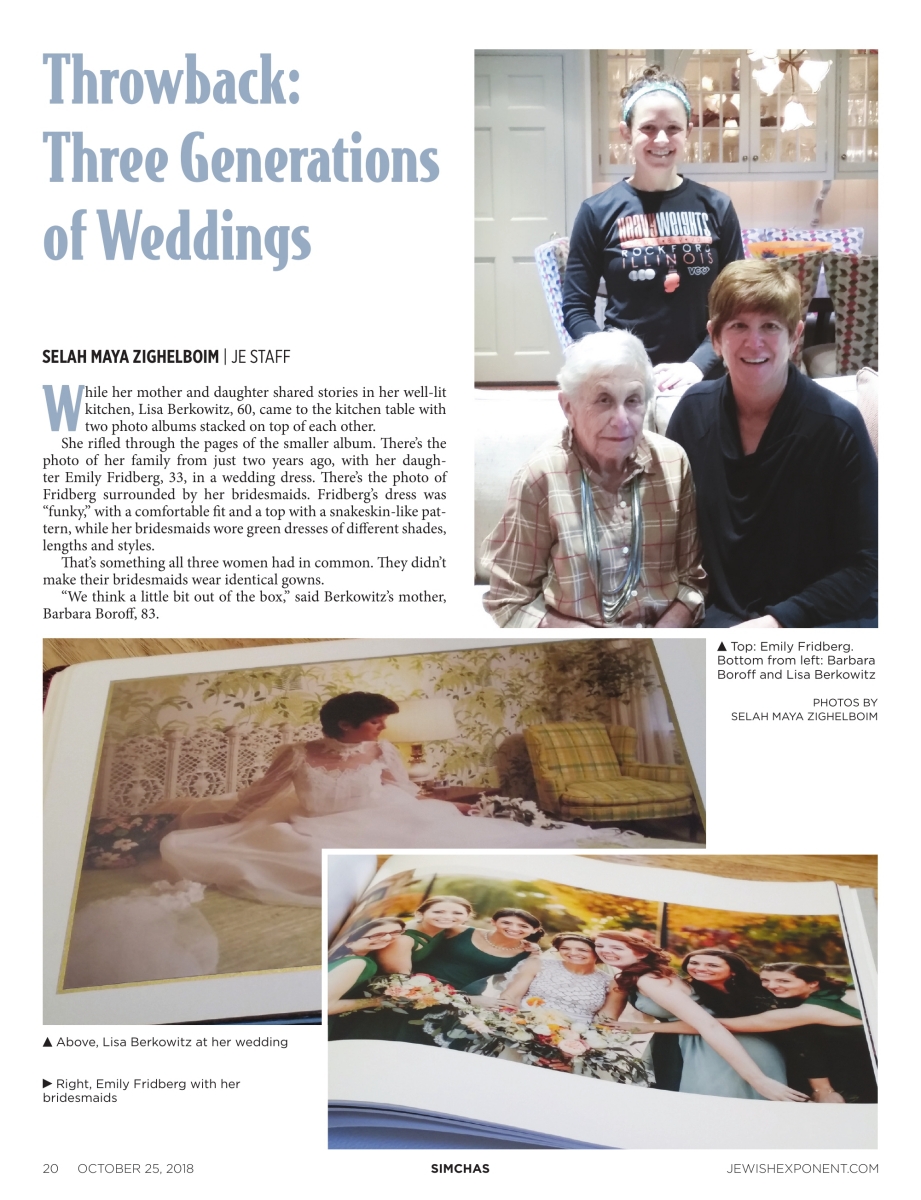 Throwback: Three Generations of Weddings

SELAH MAYA ZIGHELBOIM | JE STAFF

While her mother and daughter shared stories in her well-lit kitchen, Lisa Berkowitz, 60, came to the kitchen table with two photo albums stacked on top of each other.

She rifled through the pages of the smaller album. There's the photo of her family from just two years ago, with her daughter Emily Fridberg, 33, in a wedding dress. There's the photo of Fridberg surrounded by her bridesmaids. Fridberg's dress was "funky," with a comfortable fit and a top with a snakeskin-like pattern, while her bridesmaids wore green dresses of different shades, lengths and styles.

That's something all three women had in common. They didn't make their bridesmaids wear identical gowns.

"We think a little bit out of the box," said Berkowitz's mother, Barbara Boroff, 83.

HEAVYWEIGHTS ROCKFORD ILLINOIS

▲ Top: Emily Fridberg. Bottom from left: Barbara Boroff and Lisa Berkowitz

PHOTOS BY SELAH MAYA ZIGHELBOIM

▲ Above, Lisa Berkowitz at her wedding

▶ Right, Emily Fridberg with her bridesmaids

20 OCTOBER 25, 2018 SIMCHAS JEWISHEXPONENT.COM